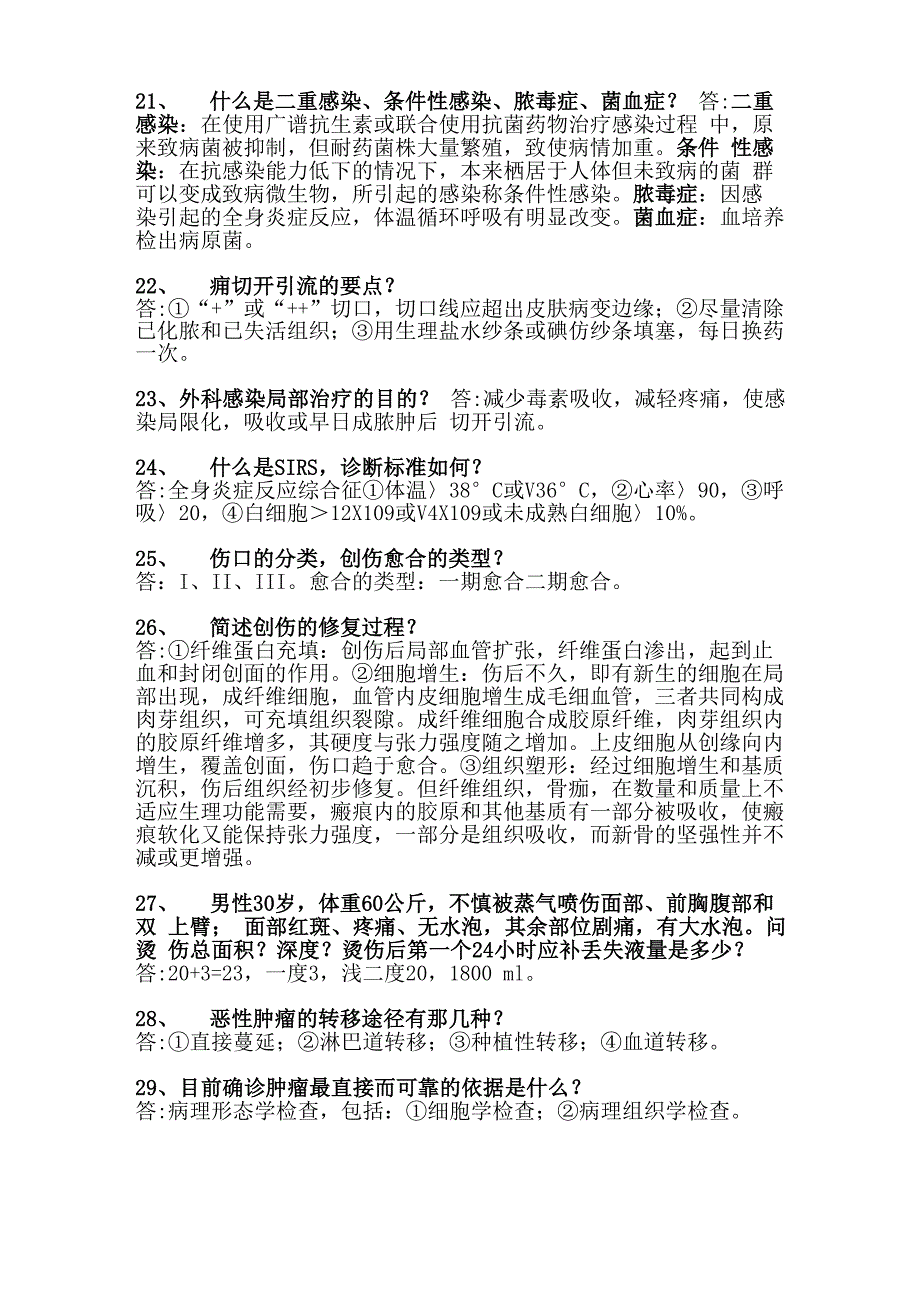 21、 什么是二重感染、条件性感染、脓毒症、菌血症？ 答:二重感染：在使用广谱抗生素或联合使用抗菌药物治疗感染过程 中，原来致病菌被抑制，但耐药菌株大量繁殖，致使病情加重。条件 性感染：在抗感染能力低下的情况下，本来栖居于人体但未致病的菌 群可以变成致病微生物，所引起的感染称条件性感染。脓毒症：因感染引起的全身炎症反应，体温循环呼吸有明显改变。菌血症：血培养检出病原菌。

22、 痈切开引流的要点？
答:①“+”或“++”切口，切口线应超出皮肤病变边缘；②尽量清除已化脓和已失活组织；③用生理盐水纱条或碘仿纱条填塞，每日换药一次。

23、外科感染局部治疗的目的？ 答:减少毒素吸收，减轻疼痛，使感染局限化，吸收或早日成脓肿后 切开引流。

24、 什么是SIRS，诊断标准如何？
答:全身炎症反应综合征①体温〉38°C或V36°C，②心率〉90，③呼吸〉20，④白细胞＞12X109或V4X109或未成熟白细胞〉10%。

25、 伤口的分类，创伤愈合的类型？
答：I、II、III。愈合的类型：一期愈合二期愈合。

26、 简述创伤的修复过程？
答:①纤维蛋白充填：创伤后局部血管扩张，纤维蛋白渗出，起到止血和封闭创面的作用。②细胞增生：伤后不久，即有新生的细胞在局部出现，成纤维细胞，血管内皮细胞增生成毛细血管，三者共同构成肉芽组织，可充填组织裂隙。成纤维细胞合成胶原纤维，肉芽组织内的胶原纤维增多，其硬度与张力强度随之增加。上皮细胞从创缘向内增生，覆盖创面，伤口趋于愈合。③组织塑形：经过细胞增生和基质沉积，伤后组织经初步修复。但纤维组织，骨痂，在数量和质量上不适应生理功能需要，瘢痕内的胶原和其他基质有一部分被吸收，使瘢痕软化又能保持张力强度，一部分是组织吸收，而新骨的坚强性并不减或更增强。

27、 男性30岁，体重60公斤，不慎被蒸气喷伤面部、前胸腹部和双 上臂； 面部红斑、疼痛、无水泡，其余部位剧痛，有大水泡。问烫 伤总面积？深度？烫伤后第一个24小时应补丢失液量是多少？
答:20+3=23，一度3，浅二度20，1800 ml。

28、 恶性肿瘤的转移途径有那几种？
答:①直接蔓延；②淋巴道转移；③种植性转移；④血道转移。

29、目前确诊肿瘤最直接而可靠的依据是什么？
答:病理形态学检查，包括：①细胞学检查；②病理组织学检查。